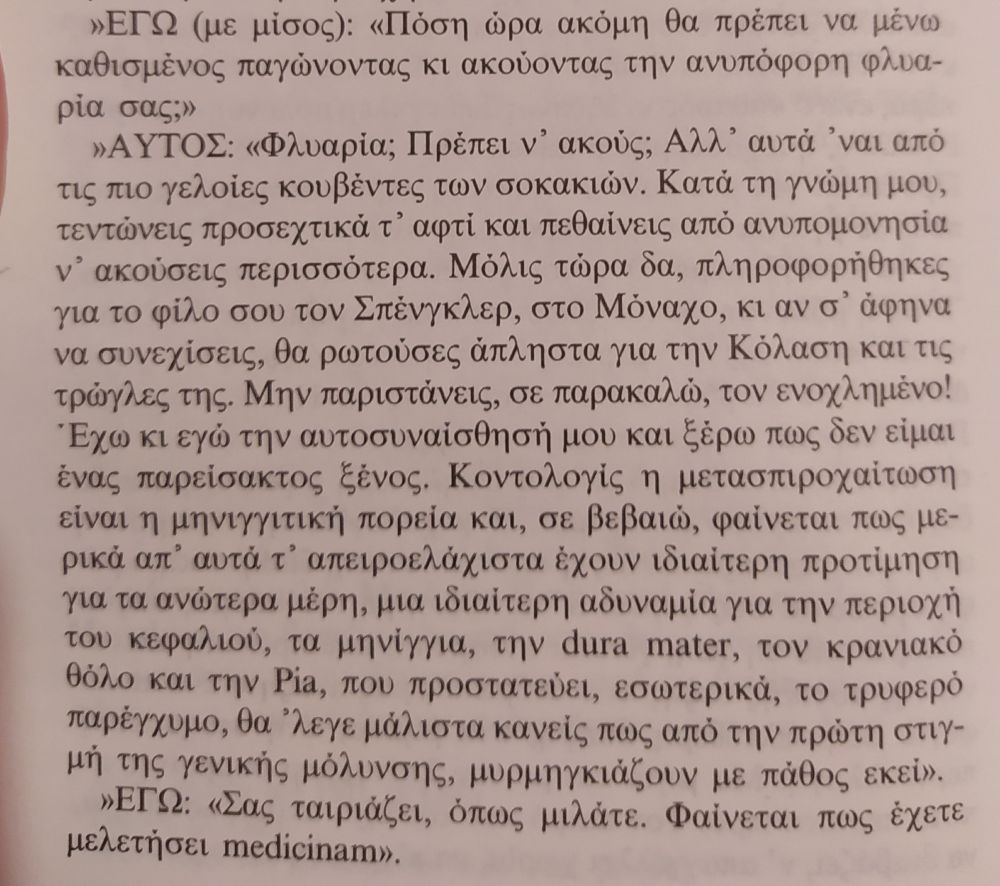 »ΕΓΩ (με μίσος): «Πόση ώρα ακόμη θα πρέπει να μένω καθισμένος παγώνοντας κι ακούοντας την ανυπόφορη φλυαρία σας;»

»ΑΥΤΟΣ: «Φλυαρία; Πρέπει ν' ακούς; Αλλ' αυτά 'ναι από τις πιο γελοίες κουβέντες των σοκακιών. Κατά τη γνώμη μου, τεντώνεις προσεχτικά τ' αφτί και πεθαίνεις από ανυπομονησία ν' ακούσεις περισσότερα. Μόλις τώρα δα, πληροφορήθηκες για το φίλο σου τον Σπένγκλερ, στο Μόναχο, κι αν σ' άφηνα να συνεχίσεις, θα ρωτούσες άπληστα για την Κόλαση και τις τρώγλες της. Μην παριστάνεις, σε παρακαλώ, τον ενοχλημένο! Έχω κι εγώ την αυτοσυναίσθησή μου και ξέρω πως δεν είμαι ένας παρείσακτος ξένος. Κοντολογίς η μετασπιροχαίτωση είναι η μηνιγγιτική πορεία και, σε βεβαιώ, φαίνεται πως μερικά απ' αυτά τ' απειροελάχιστα έχουν ιδιαίτερη προτίμηση για τα ανώτερα μέρη, μια ιδιαίτερη αδυναμία για την περιοχή του κεφαλιού, τα μηνίγγια, την dura mater, τον κρανιακό θόλο και την Pia, που προστατεύει, εσωτερικά, το τρυφερό παρέγχυμο, θα 'λεγε μάλιστα κανείς πως από την πρώτη στιγμή της γενικής μόλυνσης, μυρμηγκιάζουν με πάθος εκεί».

»ΕΓΩ: «Σας ταιριάζει, όπως μιλάτε. Φαίνεται πως έχετε μελετήσει medicinam».